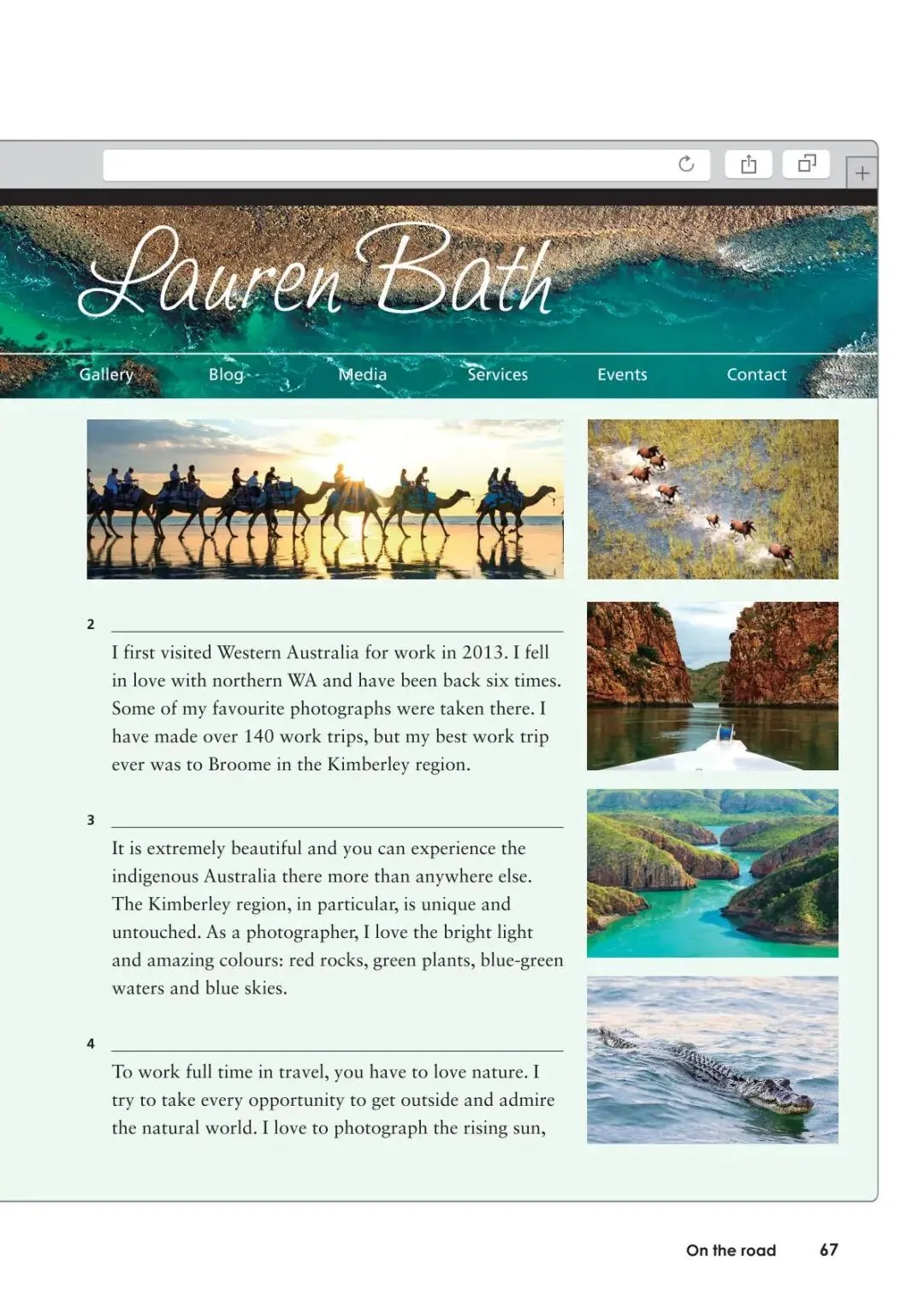 Lauren Bath

Gallery Blog Media Services Events Contact

2 ______

I first visited Western Australia for work in 2013. I fell in love with northern WA and have been back six times. Some of my favourite photographs were taken there. I have made over 140 work trips, but my best work trip ever was to Broome in the Kimberley region.

3 ______

It is extremely beautiful and you can experience the indigenous Australia there more than anywhere else. The Kimberley region, in particular, is unique and untouched. As a photographer, I love the bright light and amazing colours: red rocks, green plants, blue-green waters and blue skies.

4 ______

To work full time in travel, you have to love nature. I try to take every opportunity to get outside and admire the natural world. I love to photograph the rising sun,

On the road 67